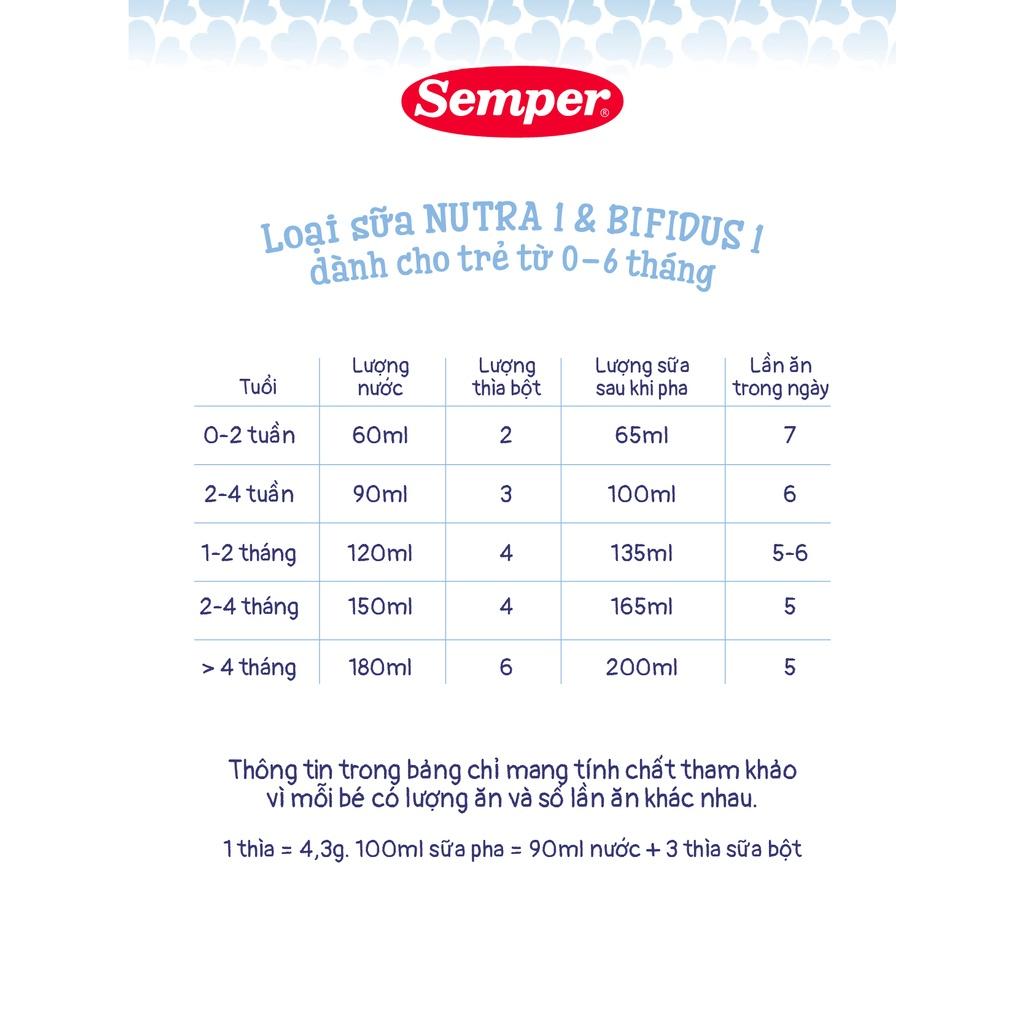 Semper®

Loại sữa NUTRA 1 & BIFIDUS 1
dành cho trẻ từ 0-6 tháng

| Tuổi | Lượng nước | Lượng thìa bột | Lượng sữa sau khi pha | Lần ăn trong ngày |
|---|---|---|---|---|
| 0-2 tuần | 60ml | 2 | 65ml | 7 |
| 2-4 tuần | 90ml | 3 | 100ml | 6 |
| 1-2 tháng | 120ml | 4 | 135ml | 5-6 |
| 2-4 tháng | 150ml | 4 | 165ml | 5 |
| > 4 tháng | 180ml | 6 | 200ml | 5 |

Thông tin trong bảng chỉ mang tính chất tham khảo vì mỗi bé có lượng ăn và số lần ăn khác nhau.

1 thìa = 4,3g. 100ml sữa pha = 90ml nước + 3 thìa sữa bột